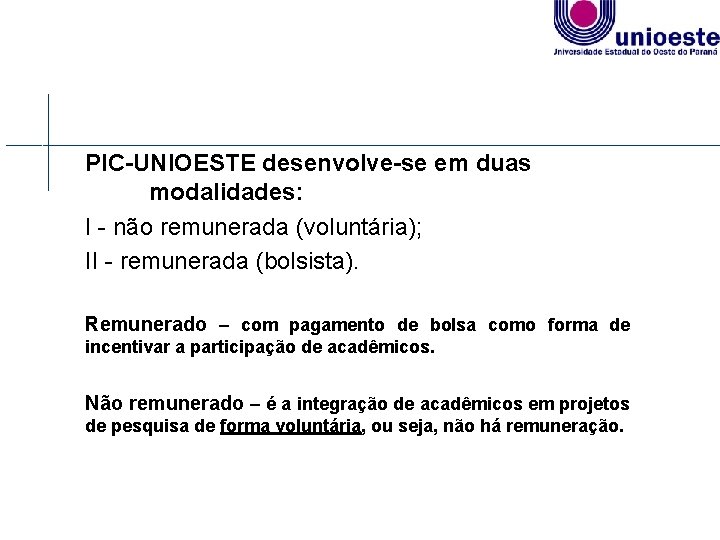 unioeste
Universidade Estadual do Oeste do Paraná

PIC-UNIOESTE desenvolve-se em duas modalidades:

I - não remunerada (voluntária);

II - remunerada (bolsista).

Remunerado – com pagamento de bolsa como forma de incentivar a participação de acadêmicos.

Não remunerado – é a integração de acadêmicos em projetos de pesquisa de forma voluntária, ou seja, não há remuneração.